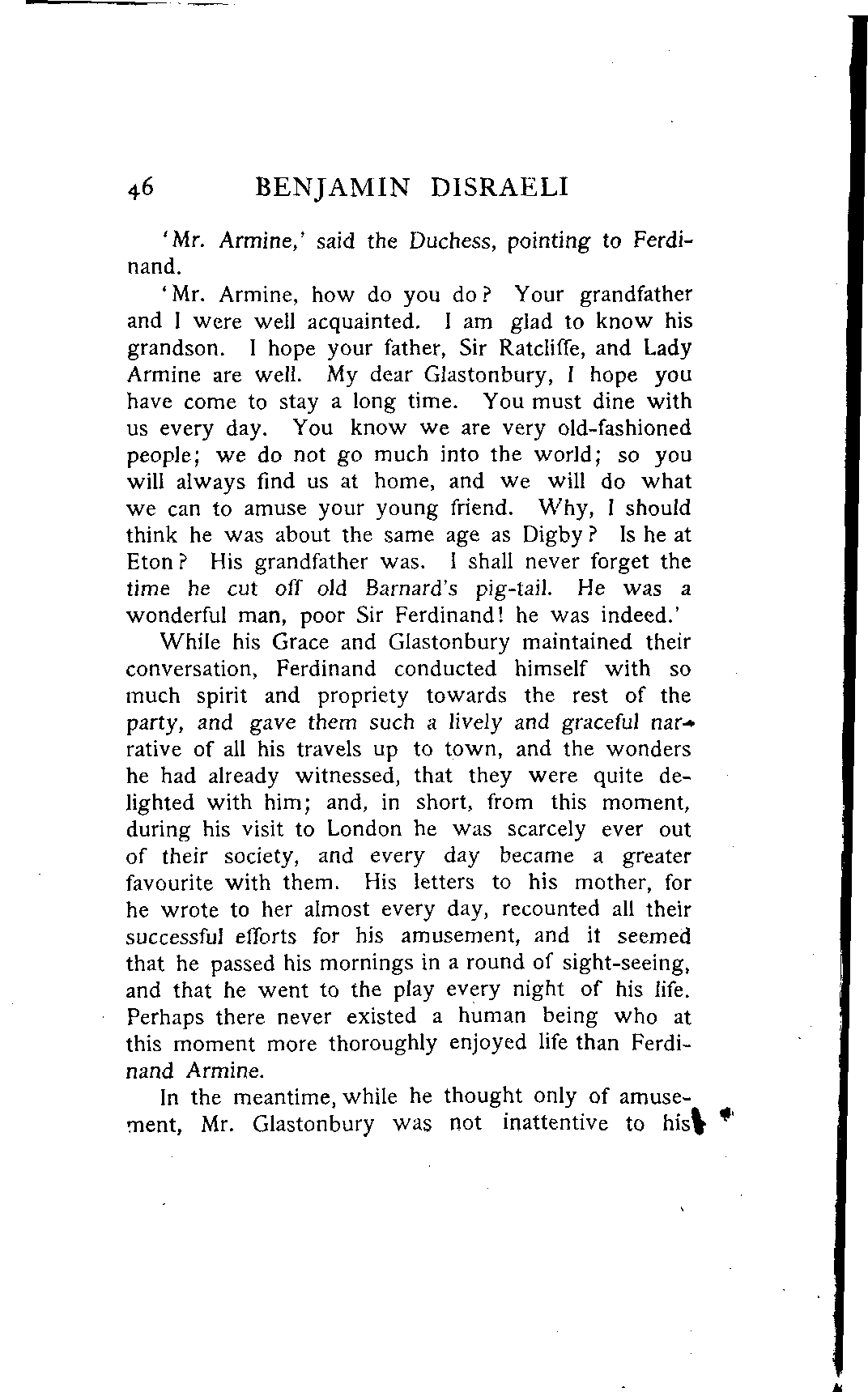 46 BENJAMIN DISRAELI

'Mr. Armine,' said the Duchess, pointing to Ferdinand.

'Mr. Armine, how do you do? Your grandfather and I were well acquainted. I am glad to know his grandson. I hope your father, Sir Ratcliffe, and Lady Armine are well. My dear Glastonbury, I hope you have come to stay a long time. You must dine with us every day. You know we are very old-fashioned people; we do not go much into the world; so you will always find us at home, and we will do what we can to amuse your young friend. Why, I should think he was about the same age as Digby? Is he at Eton? His grandfather was. I shall never forget the time he cut off old Barnard's pig-tail. He was a wonderful man, poor Sir Ferdinand! he was indeed.'

While his Grace and Glastonbury maintained their conversation, Ferdinand conducted himself with so much spirit and propriety towards the rest of the party, and gave them such a lively and graceful narrative of all his travels up to town, and the wonders he had already witnessed, that they were quite delighted with him; and, in short, from this moment, during his visit to London he was scarcely ever out of their society, and every day became a greater favourite with them. His letters to his mother, for he wrote to her almost every day, recounted all their successful efforts for his amusement, and it seemed that he passed his mornings in a round of sight-seeing, and that he went to the play every night of his life. Perhaps there never existed a human being who at this moment more thoroughly enjoyed life than Ferdinand Armine.

In the meantime, while he thought only of amusement, Mr. Glastonbury was not inattentive to his